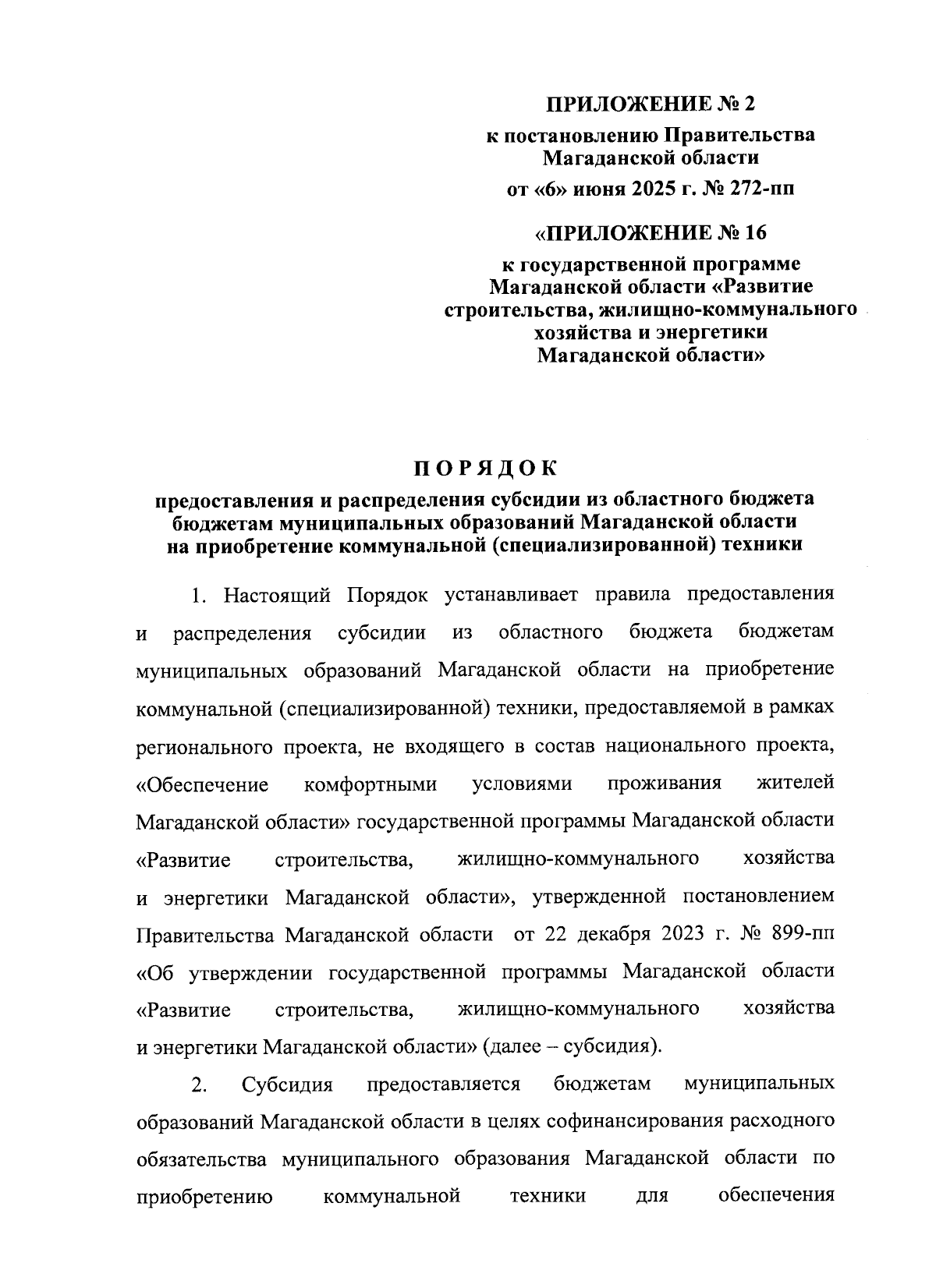 ПРИЛОЖЕНИЕ № 2
к постановлению Правительства Магаданской области
от «6» июня 2025 г. № 272-пп

«ПРИЛОЖЕНИЕ № 16
к государственной программе Магаданской области «Развитие строительства, жилищно-коммунального хозяйства и энергетики Магаданской области»

ПОРЯДОК
предоставления и распределения субсидии из областного бюджета бюджетам муниципальных образований Магаданской области на приобретение коммунальной (специализированной) техники

1. Настоящий Порядок устанавливает правила предоставления и распределения субсидии из областного бюджета бюджетам муниципальных образований Магаданской области на приобретение коммунальной (специализированной) техники, предоставляемой в рамках регионального проекта, не входящего в состав национального проекта, «Обеспечение комфортными условиями проживания жителей Магаданской области» государственной программы Магаданской области «Развитие строительства, жилищно-коммунального хозяйства и энергетики Магаданской области», утвержденной постановлением Правительства Магаданской области от 22 декабря 2023 г. № 899-пп «Об утверждении государственной программы Магаданской области «Развитие строительства, жилищно-коммунального хозяйства и энергетики Магаданской области» (далее – субсидия).

2. Субсидия предоставляется бюджетам муниципальных образований Магаданской области в целях софинансирования расходного обязательства муниципального образования Магаданской области по приобретению коммунальной техники для обеспечения